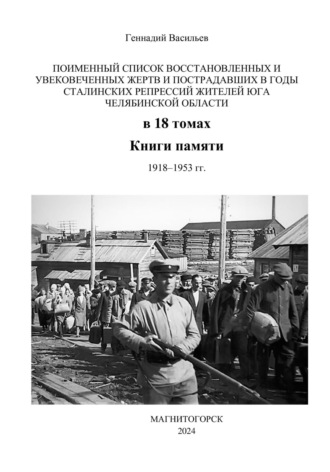 Геннадий Васильев

ПОИМЕННЫЙ СПИСОК ВОССТАНОВЛЕННЫХ И УВЕКОВЕЧЕННЫХ ЖЕРТВ И ПОСТРАДАВШИХ В ГОДЫ СТАЛИНСКИХ РЕПРЕССИЙ ЖИТЕЛЕЙ ЮГА ЧЕЛЯБИНСКОЙ ОБЛАСТИ

в 18 томах

Книги памяти

1918–1953 гг.

МАГНИТОГОРСК
2024